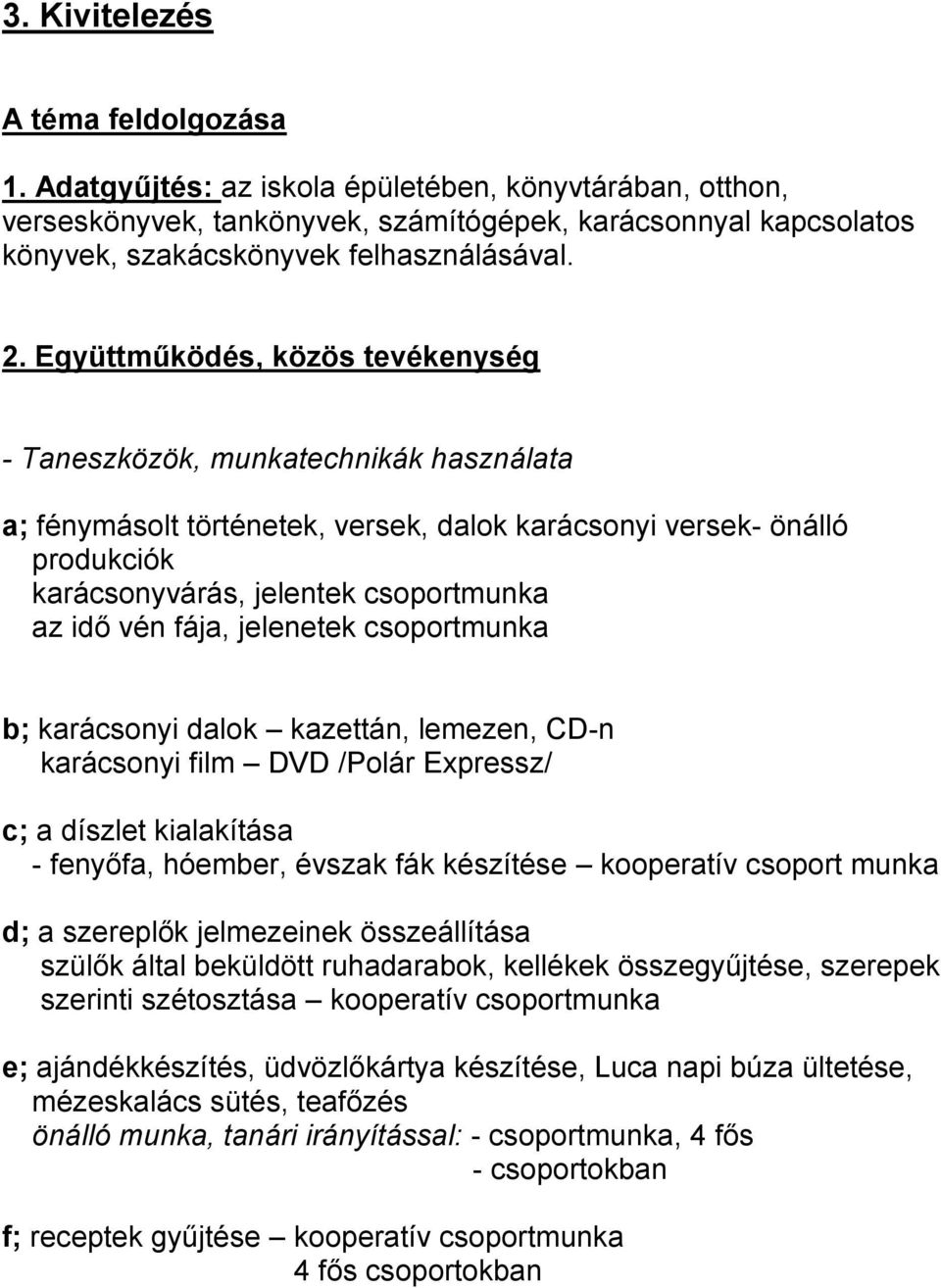 3. Kivitelezés

A téma feldolgozása

1. Adatgyűjtés: az iskola épületében, könyvtárában, otthon, verseskönyvek, tankönyvek, számítógépek, karácsonnyal kapcsolatos könyvek, szakácskönyvek felhasználásával.

2. Együttműködés, közös tevékenység

- Taneszközök, munkatechnikák használata

a; fénymásolt történetek, versek, dalok karácsonyi versek- önálló produkciók
karácsonyvárás, jelentek csoportmunka
az idő vén fája, jelenetek csoportmunka

b; karácsonyi dalok – kazettán, lemezen, CD-n
karácsonyi film – DVD /Polár Expressz/

c; a díszlet kialakítása
- fenyőfa, hóember, évszak fák készítése – kooperatív csoport munka

d; a szereplők jelmezeinek összeállítása
szülők által beküldött ruhadarabok, kellékek összegyűjtése, szerepek szerinti szétosztása – kooperatív csoportmunka

e; ajándékkészítés, üdvözlőkártya készítése, Luca napi búza ültetése, mézeskalács sütés, teafőzés
önálló munka, tanári irányítással: - csoportmunka, 4 fős
- csoportokban

f; receptek gyűjtése – kooperatív csoportmunka
4 fős csoportokban